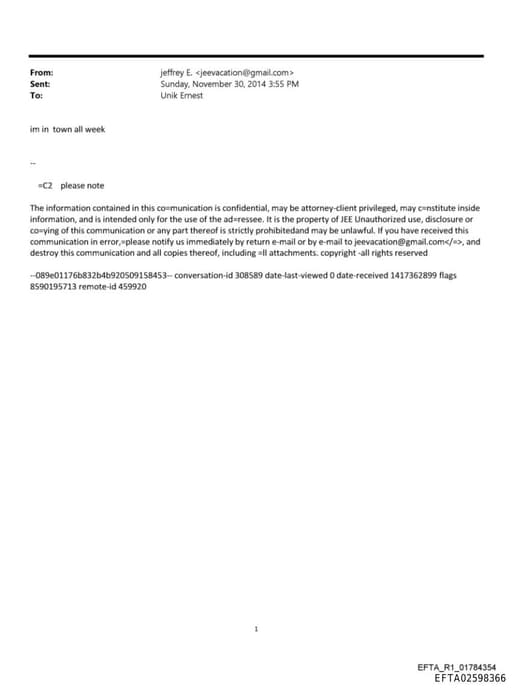 From: jeffrey E. <jeevacation@gmail.com>
Sent: Sunday, November 30, 2014 3:55 PM
To: Unik Ernest

im in town all week

--

=C2 please note

The information contained in this co=munication is confidential, may be attorney-client privileged, may c=nstitute inside information, and is intended only for the use of the ad=ressee. It is the property of JEE Unauthorized use, disclosure or co=ying of this communication or any part thereof is strictly prohibitedand may be unlawful. If you have received this communication in error,=please notify us immediately by return e-mail or by e-mail to jeevacation@gmail.com</=>, and destroy this communication and all copies thereof, including =ll attachments. copyright -all rights reserved

--089e01176b832b4b920509158453-- conversation-id 308589 date-last-viewed 0 date-received 1417362899 flags 8590195713 remote-id 459920

1

EFTA_R1_01784354
EFTA02598366